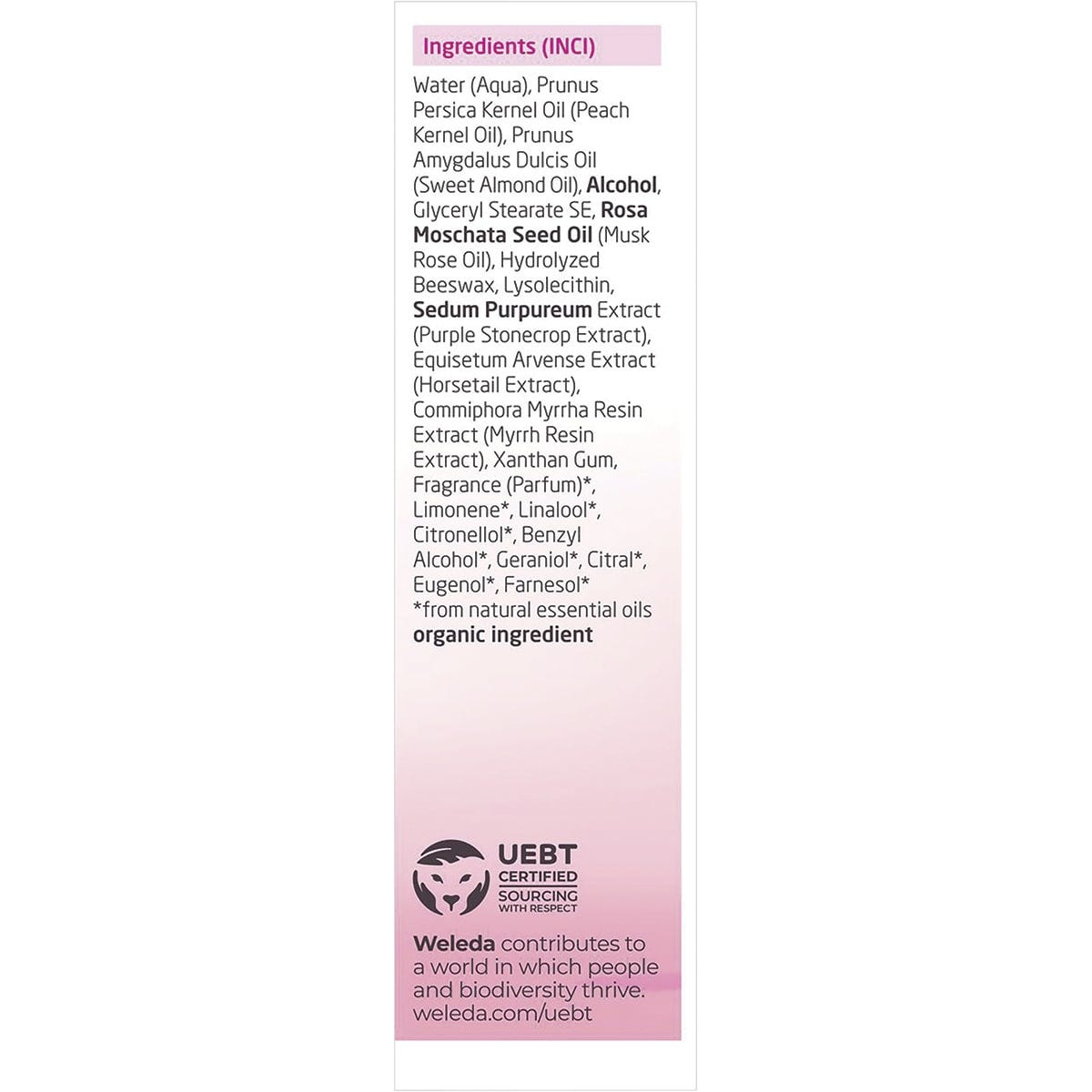 Ingredients (INCI)

Water (Aqua), Prunus Persica Kernel Oil (Peach Kernel Oil), Prunus Amygdalus Dulcis Oil (Sweet Almond Oil), Alcohol, Glyceryl Stearate SE, Rosa Moschata Seed Oil (Musk Rose Oil), Hydrolyzed Beeswax, Lysolecithin, Sedum Purpureum Extract (Purple Stonecrop Extract), Equisetum Arvense Extract (Horsetail Extract), Commiphora Myrrha Resin Extract (Myrrh Resin Extract), Xanthan Gum, Fragrance (Parfum)*, Limonene*, Linalool*, Citronellol*, Benzyl Alcohol*, Geraniol*, Citral*, Eugenol*, Farnesol*
*from natural essential oils
organic ingredient

UEBT
CERTIFIED
SOURCING
WITH RESPECT

Weleda contributes to a world in which people and biodiversity thrive.
weleda.com/uebt